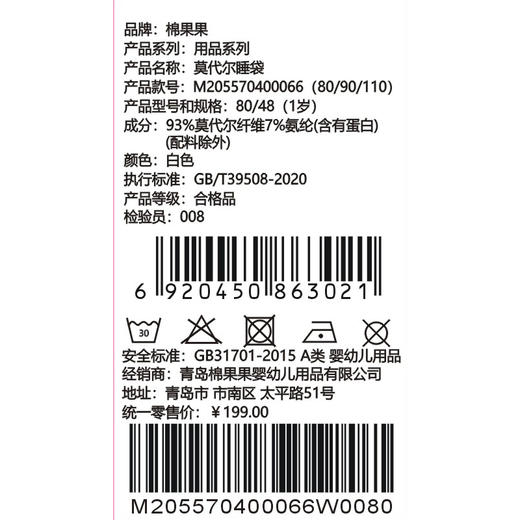 品牌：棉果果
产品系列：用品系列
产品名称：莫代尔睡袋
产品款号：M205570400066（80/90/110）
产品型号和规格：80/48（1岁）
成分：93%莫代尔纤维7%氨纶(含有蛋白)
(配料除外)
颜色：白色
执行标准：GB/T39508-2020
产品等级：合格品
检验员：008

6 920450 863021

30

安全标准：GB31701-2015 A类 婴幼儿用品
经销商：青岛棉果果婴幼儿用品有限公司
地址：青岛市 市南区 太平路51号
统一零售价：￥199.00

M205570400066W0080